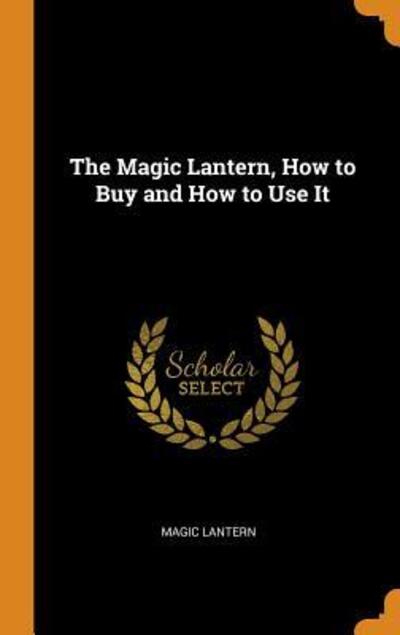 The Magic Lantern, How to Buy and How to Use It

Scholar
SELECT

MAGIC LANTERN